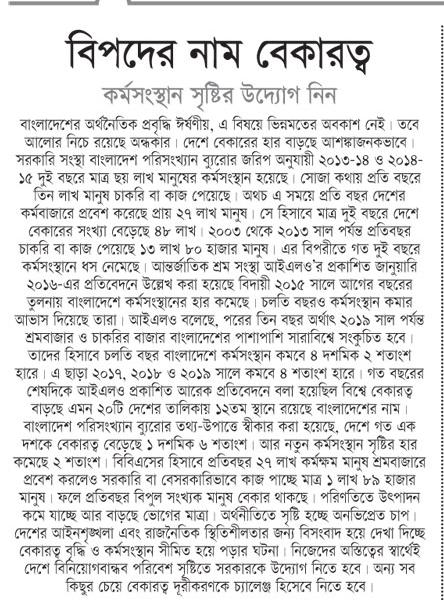 বিপদের নাম বেকারত্ব

কর্মসংস্থান সৃষ্টির উদ্যোগ নিন

বাংলাদেশের অর্থনৈতিক প্রবৃদ্ধি ঈর্ষণীয়, এ বিষয়ে ভিন্নমতের অবকাশ নেই। তবে আলোর নিচে রয়েছে অন্ধকার। দেশে বেকারের হার বাড়ছে আশঙ্কাজনকভাবে। সরকারি সংস্থা বাংলাদেশ পরিসংখ্যান ব্যুরোর জরিপ অনুযায়ী ২০১৩-১৪ ও ২০১৪-১৫ দুই বছরে মাত্র ছয় লাখ মানুষের কর্মসংস্থান হয়েছে। সোজা কথায় প্রতি বছরে তিন লাখ মানুষ চাকরি বা কাজ পেয়েছে। অথচ এ সময়ে প্রতি বছর দেশের কর্মবাজারে প্রবেশ করেছে প্রায় ২৭ লাখ মানুষ। সে হিসাবে মাত্র দুই বছরে দেশে বেকারের সংখ্যা বেড়েছে ৪৮ লাখ। ২০০৩ থেকে ২০১৩ সাল পর্যন্ত প্রতিবছর চাকরি বা কাজ পেয়েছে ১৩ লাখ ৮০ হাজার মানুষ। এর বিপরীতে গত দুই বছরে কর্মসংস্থানে ধস নেমেছে। আন্তর্জাতিক শ্রম সংস্থা আইএলও'র প্রকাশিত জানুয়ারি ২০১৬-এর প্রতিবেদনে উল্লেখ করা হয়েছে বিদায়ী ২০১৫ সালে আগের বছরের তুলনায় বাংলাদেশে কর্মসংস্থানের হার কমেছে। চলতি বছরও কর্মসংস্থান কমার আভাস দিয়েছে তারা। আইএলও বলেছে, পরের তিন বছর অর্থাৎ ২০১৯ সাল পর্যন্ত শ্রমবাজার ও চাকরির বাজার বাংলাদেশের পাশাপাশি সারাবিশ্বে সংকুচিত হবে। তাদের হিসাবে চলতি বছর বাংলাদেশে কর্মসংস্থান কমবে ৪ দশমিক ২ শতাংশ হারে। এ ছাড়া ২০১৭, ২০১৮ ও ২০১৯ সালে কমবে ৪ শতাংশ হারে। গত বছরের শেষদিকে আইএলও প্রকাশিত আরেক প্রতিবেদনে বলা হয়েছিল বিশ্বে বেকারত্ব বাড়ছে এমন ২০টি দেশের তালিকায় ১২তম স্থানে রয়েছে বাংলাদেশের নাম। বাংলাদেশ পরিসংখ্যান ব্যুরোর তথ্য-উপাত্তে স্বীকার করা হয়েছে, দেশে গত এক দশকে বেকারত্ব বেড়েছে ১ দশমিক ৬ শতাংশ। আর নতুন কর্মসংস্থান সৃষ্টির হার কমেছে ২ শতাংশ। বিবিএসের হিসাবে প্রতিবছর ২৭ লাখ কর্মক্ষম মানুষ শ্রমবাজারে প্রবেশ করলেও সরকারি বা বেসরকারিভাবে কাজ পাচ্ছে মাত্র ১ লাখ ৮৯ হাজার মানুষ। ফলে প্রতিবছর বিপুল সংখ্যক মানুষ বেকার থাকছে। পরিণতিতে উৎপাদন কমে যাচ্ছে আর বাড়ছে ভোগের মাত্রা। অর্থনীতিতে সৃষ্টি হচ্ছে অনভিপ্রেত চাপ। দেশের আইনশৃঙ্খলা এবং রাজনৈতিক স্থিতিশীলতার জন্য বিসংবাদ হয়ে দেখা দিচ্ছে বেকারত্ব বৃদ্ধি ও কর্মসংস্থান সীমিত হয়ে পড়ার ঘটনা। নিজেদের অস্তিত্বের স্বার্থেই দেশে বিনিয়োগবান্ধব পরিবেশ সৃষ্টিতে সরকারকে উদ্যোগ নিতে হবে। অন্য সব কিছুর চেয়ে বেকারত্ব দূরীকরণকে চ্যালেঞ্জ হিসেবে নিতে হবে।